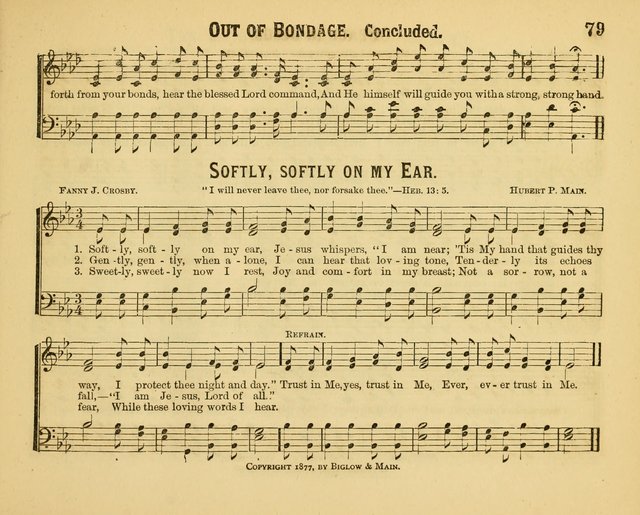 OUT OF BONDAGE. Concluded. 79

forth from your bonds, hear the blessed Lord command, And He himself will guide you with a strong, strong hand.

SOFTLY, SOFTLY ON MY EAR.

FANNY J. CROSBY.

"I will never leave thee, nor forsake thee."—HEB. 13: 5.

HUBERT P. MAIN.

1. Soft - ly, soft - ly on my ear, Je - sus whispers, "I am near; 'Tis My hand that guides thy
2. Gen - tly, gen - tly, when a - lone, I can hear that lov - ing tone, Ten - der - ly its echoes
3. Sweet-ly, sweet - ly now I rest, Joy and com - fort in my breast; Not a sor - row, not a

REFRAIN.

way, I protect thee night and day." Trust in Me, yes, trust in Me, Ever, ev - er trust in Me.
fall,—"I am Je - sus, Lord of all."
fear, While these loving words I hear.

COPYRIGHT 1877, BY BIGLOW & MAIN.